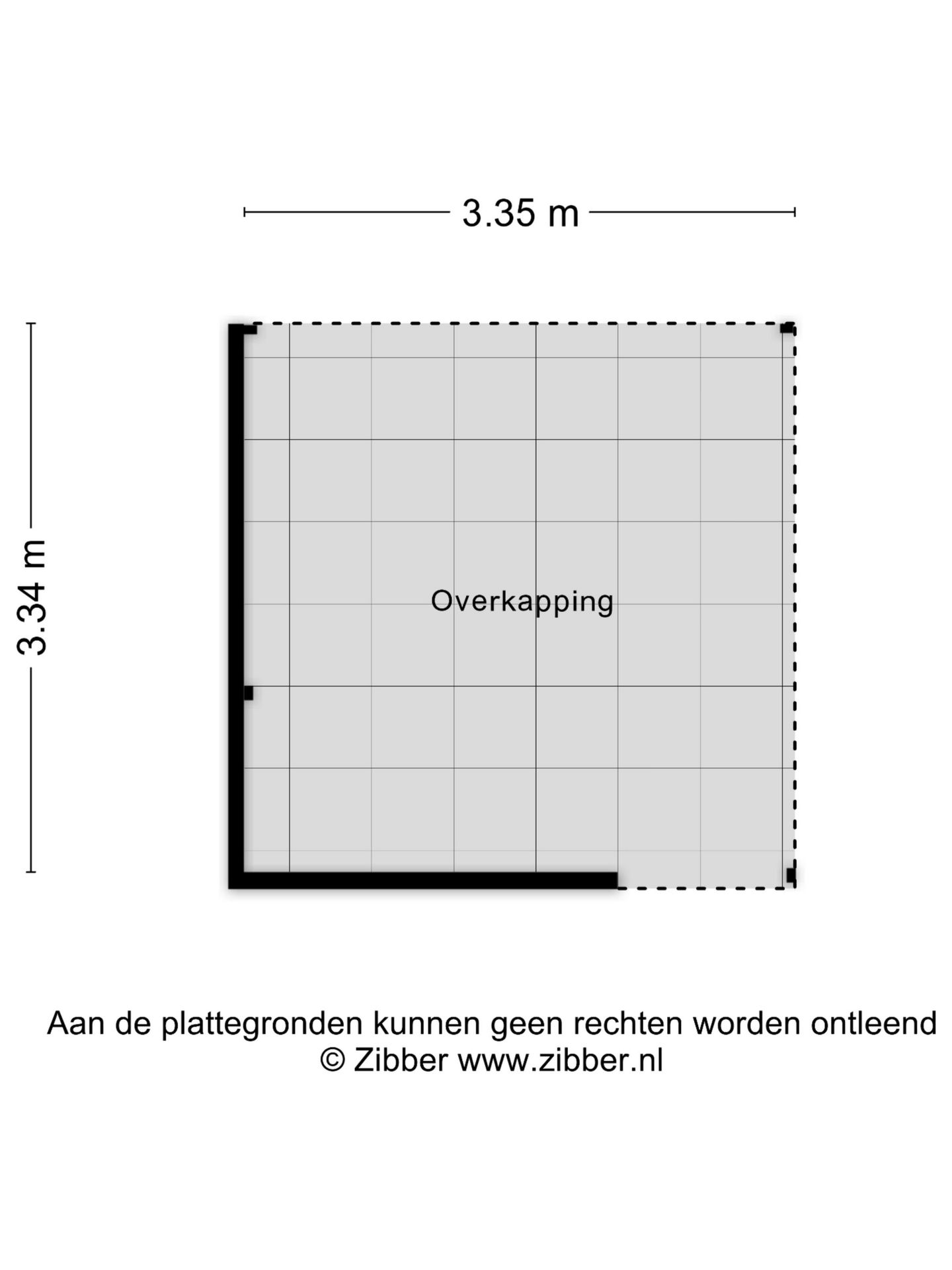 3.35 m

3.34 m

Overkapping

Aan de plattegronden kunnen geen rechten worden ontleend
© Zibber www.zibber.nl